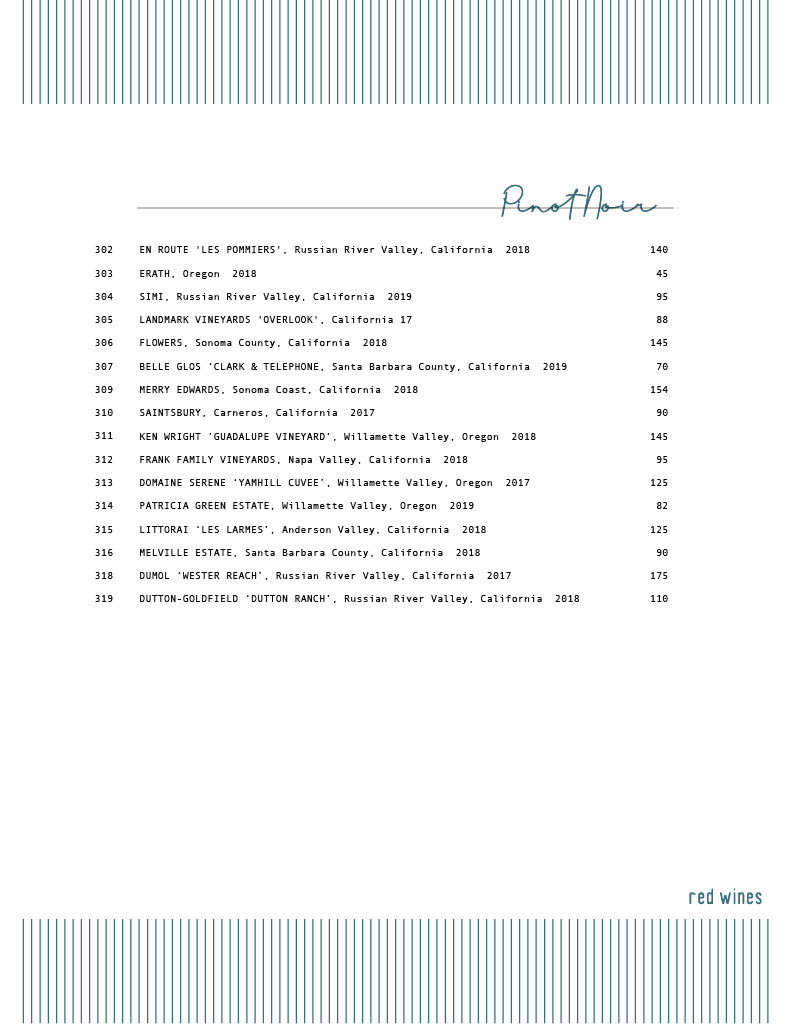 Pinot Noir

302 EN ROUTE 'LES POMMIERS', Russian River Valley, California 2018 140
303 ERATH, Oregon 2018 45
304 SIMI, Russian River Valley, California 2019 95
305 LANDMARK VINEYARDS 'OVERLOOK', California 17 88
306 FLOWERS, Sonoma County, California 2018 145
307 BELLE GLOS 'CLARK & TELEPHONE, Santa Barbara County, California 2019 70
309 MERRY EDWARDS, Sonoma Coast, California 2018 154
310 SAINTSBURY, Carneros, California 2017 90
311 KEN WRIGHT 'GUADALUPE VINEYARD', Willamette Valley, Oregon 2018 145
312 FRANK FAMILY VINEYARDS, Napa Valley, California 2018 95
313 DOMAINE SERENE 'YAMHILL CUVEE', Willamette Valley, Oregon 2017 125
314 PATRICIA GREEN ESTATE, Willamette Valley, Oregon 2019 82
315 LITTORAI 'LES LARMES', Anderson Valley, California 2018 125
316 MELVILLE ESTATE, Santa Barbara County, California 2018 90
318 DUMOL 'WESTER REACH', Russian River Valley, California 2017 175
319 DUTTON-GOLDFIELD 'DUTTON RANCH', Russian River Valley, California 2018 110

red wines